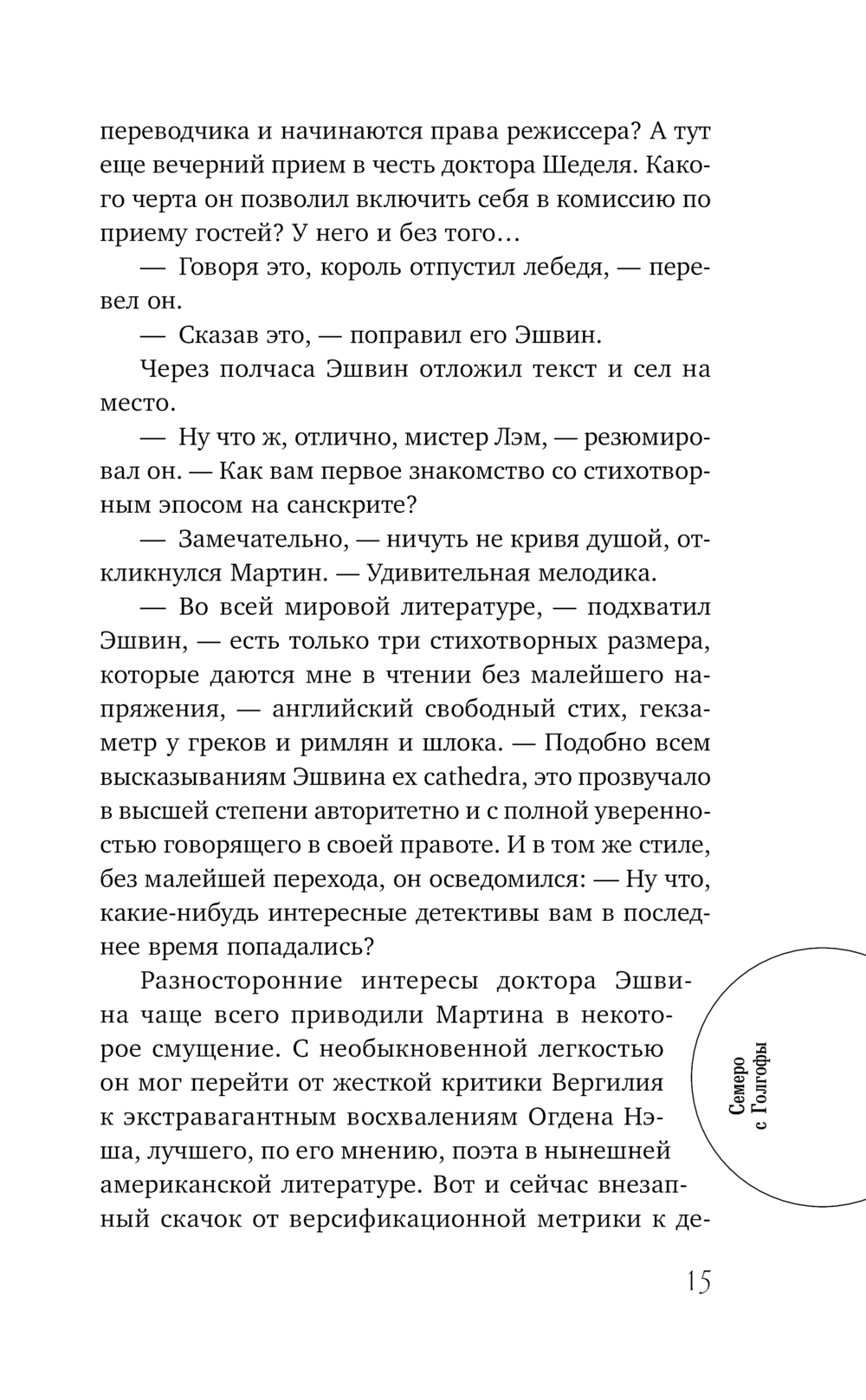 переводчика и начинаются права режиссера? А тут еще вечерний прием в честь доктора Шеделя. Какого черта он позволил включить себя в комиссию по приему гостей? У него и без того…

— Говоря это, король отпустил лебедя, — перевел он.

— Сказав это, — поправил его Эшвин.

Через полчаса Эшвин отложил текст и сел на место.

— Ну что ж, отлично, мистер Лэм, — резюмировал он. — Как вам первое знакомство со стихотворным эпосом на санскрите?

— Замечательно, — ничуть не кривя душой, откликнулся Мартин. — Удивительная мелодика.

— Во всей мировой литературе, — подхватил Эшвин, — есть только три стихотворных размера, которые даются мне в чтении без малейшего напряжения, — английский свободный стих, гекзаметр у греков и римлян и шлока. — Подобно всем высказываниям Эшвина ex cathedra, это прозвучало в высшей степени авторитетно и с полной уверенностью говорящего в своей правоте. И в том же стиле, без малейшей перехода, он осведомился: — Ну что, какие-нибудь интересные детективы вам в последнее время попадались?

Разносторонние интересы доктора Эшвина чаще всего приводили Мартина в некоторое смущение. С необыкновенной легкостью он мог перейти от жесткой критики Вергилия к экстравагантным восхвалениям Огдена Нэша, лучшего, по его мнению, поэта в нынешней американской литературе. Вот и сейчас внезапный скачок от версификационной метрики к де-

Семеро с Голгофы

15